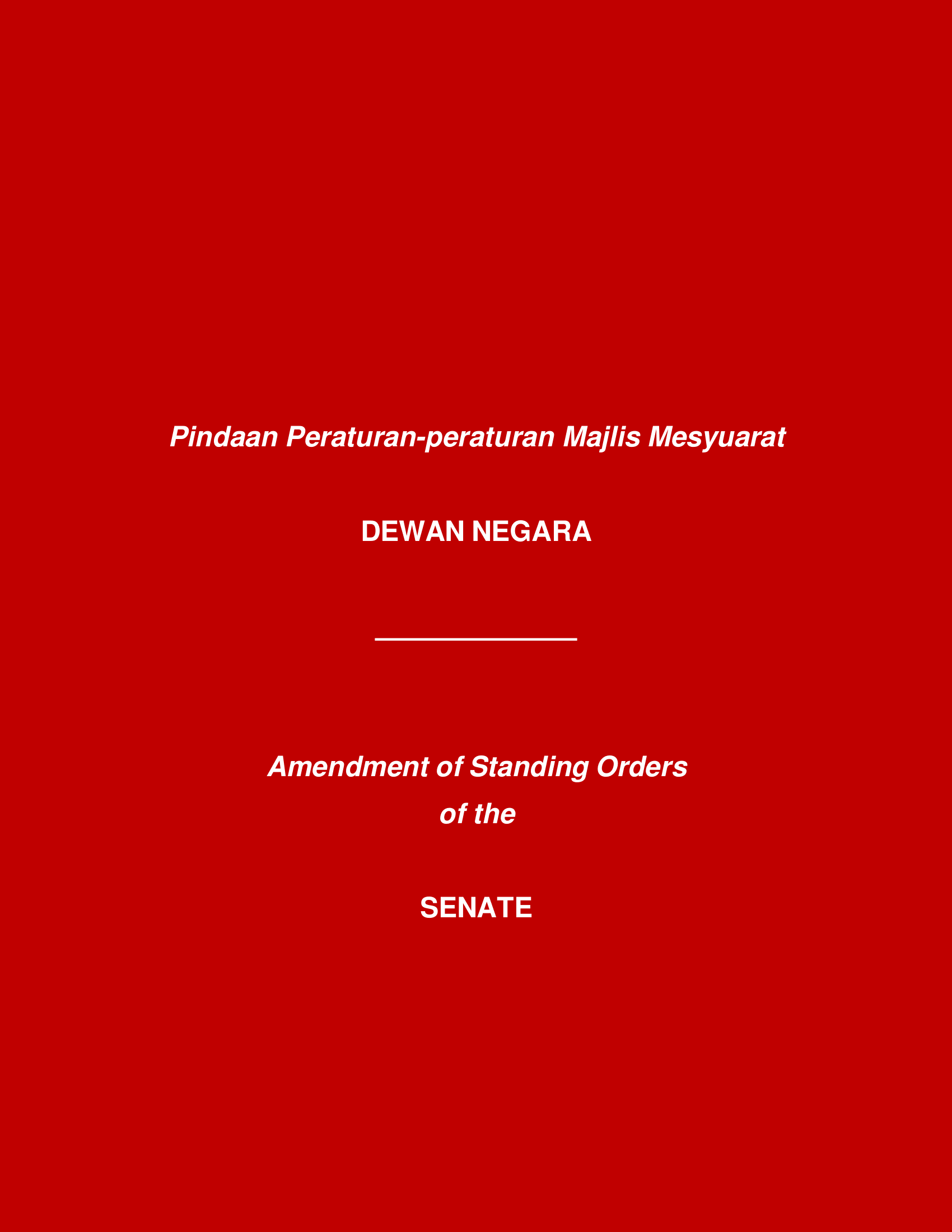 Pindaan Peraturan-peraturan Majlis Mesyuarat

DEWAN NEGARA

Amendment of Standing Orders
of the

SENATE